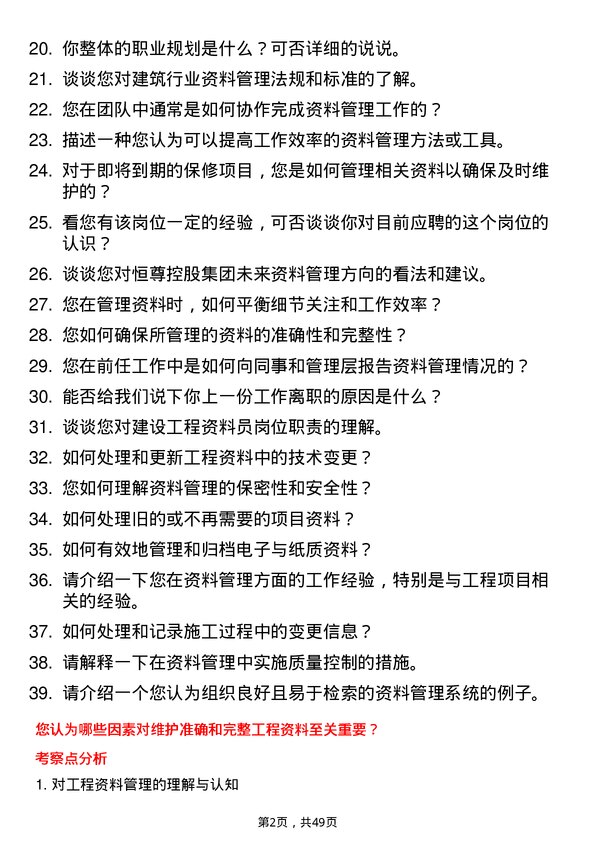 20. 你整体的职业规划是什么？可否详细的说说。

21. 谈谈您对建筑行业资料管理法规和标准的了解。

22. 您在团队中通常是如何协作完成资料管理工作的？

23. 描述一种您认为可以提高工作效率的资料管理方法或工具。

24. 对于即将到期的保修项目，您是如何管理相关资料以确保及时维护的？

25. 看您有该岗位一定的经验，可否谈谈你对目前应聘的这个岗位的认识？

26. 谈谈您对恒尊控股集团未来资料管理方向的看法和建议。

27. 您在管理资料时，如何平衡细节关注和工作效率？

28. 您如何确保所管理的资料的准确性和完整性？

29. 您在前任工作中是如何向同事和管理层报告资料管理情况的？

30. 能否给我们说下你上一份工作离职的原因是什么？

31. 谈谈您对建设工程资料员岗位职责的理解。

32. 如何处理和更新工程资料中的技术变更？

33. 您如何理解资料管理的保密性和安全性？

34. 如何处理旧的或不再需要的项目资料？

35. 如何有效地管理和归档电子与纸质资料？

36. 请介绍一下您在资料管理方面的工作经验，特别是与工程项目相关的经验。

37. 如何处理和记录施工过程中的变更信息？

38. 请解释一下在资料管理中实施质量控制的措施。

39. 请介绍一个您认为组织良好且易于检索的资料管理系统的例子。

您认为哪些因素对维护准确和完整工程资料至关重要？

考察点分析

1. 对工程资料管理的理解与认知

第2页，共49页